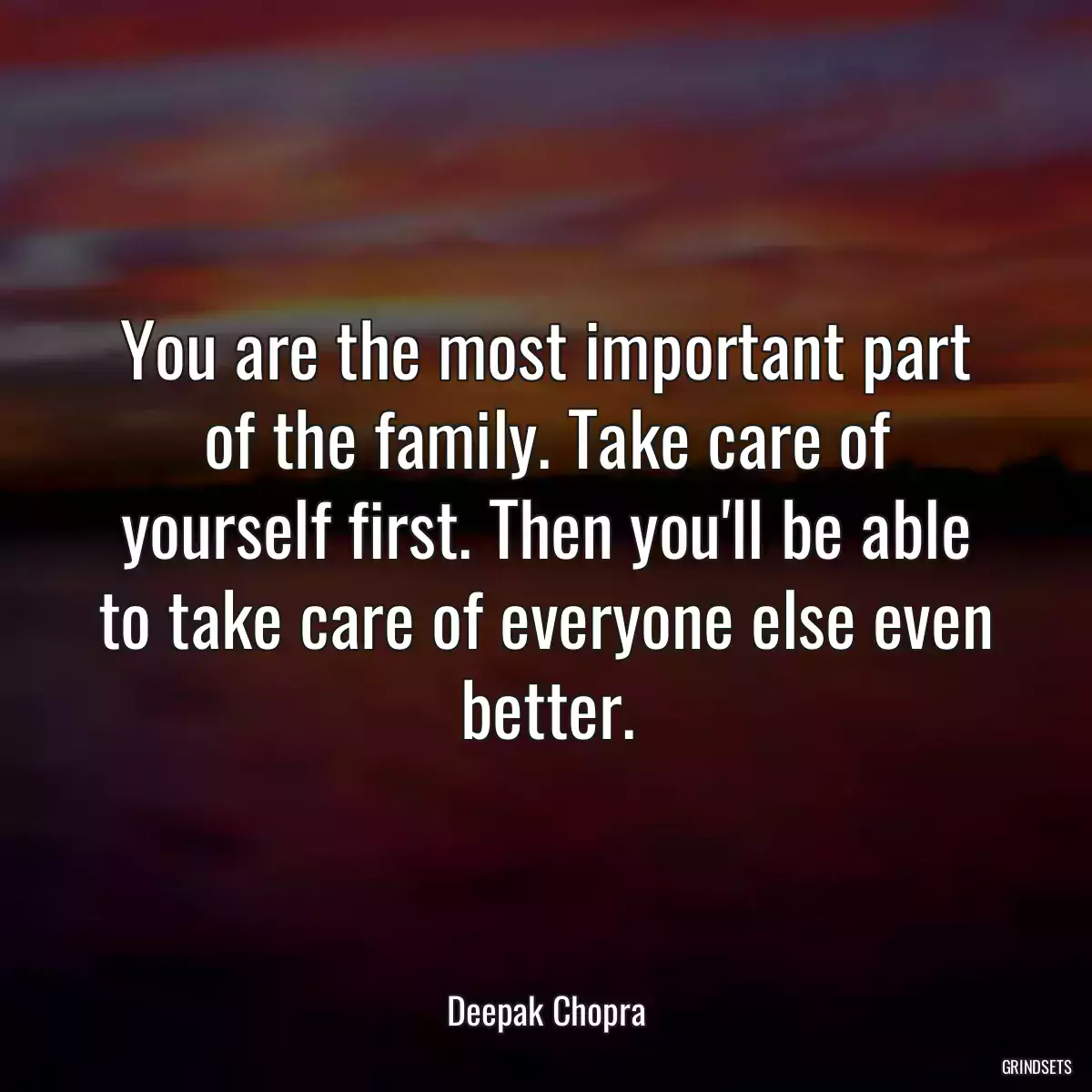 You are the most important part of the family. Take care of yourself first. Then you'll be able to take care of everyone else even better.

Deepak Chopra

GRINDSETS